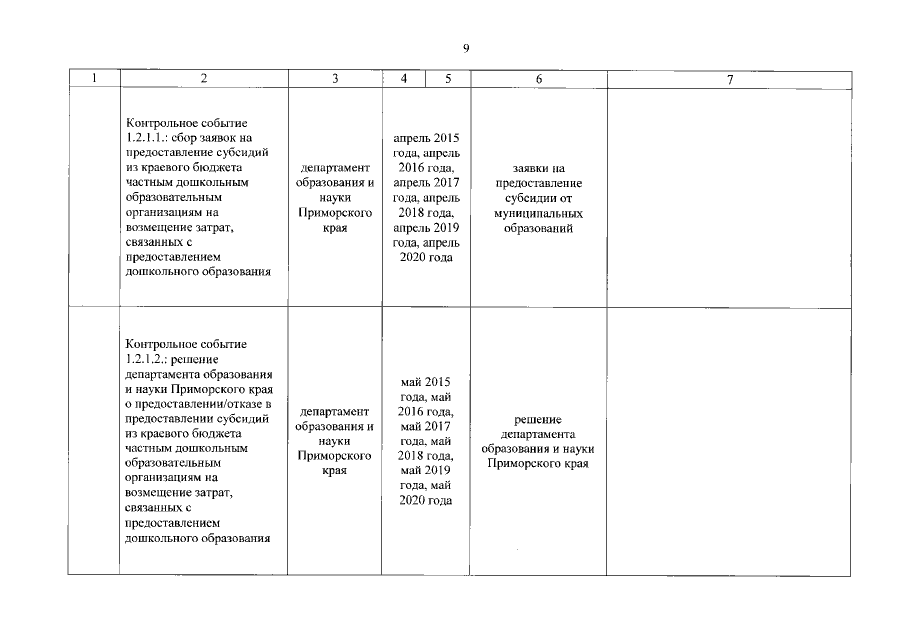 9

| 1 | 2 | 3 | 4 | 5 | 6 | 7 |
|---|---|---|---|---|---|---|
| | Контрольное событие 1.2.1.1.: сбор заявок на предоставление субсидий из краевого бюджета частным дошкольным образовательным организациям на возмещение затрат, связанных с предоставлением дошкольного образования | департамент образования и науки Приморского края | апрель 2015 года, апрель 2016 года, апрель 2017 года, апрель 2018 года, апрель 2019 года, апрель 2020 года | | заявки на предоставление субсидии от муниципальных образований | |
| | Контрольное событие 1.2.1.2.: решение департамента образования и науки Приморского края о предоставлении/отказе в предоставлении субсидий из краевого бюджета частным дошкольным образовательным организациям на возмещение затрат, связанных с предоставлением дошкольного образования | департамент образования и науки Приморского края | май 2015 года, май 2016 года, май 2017 года, май 2018 года, май 2019 года, май 2020 года | | решение департамента образования и науки Приморского края | |